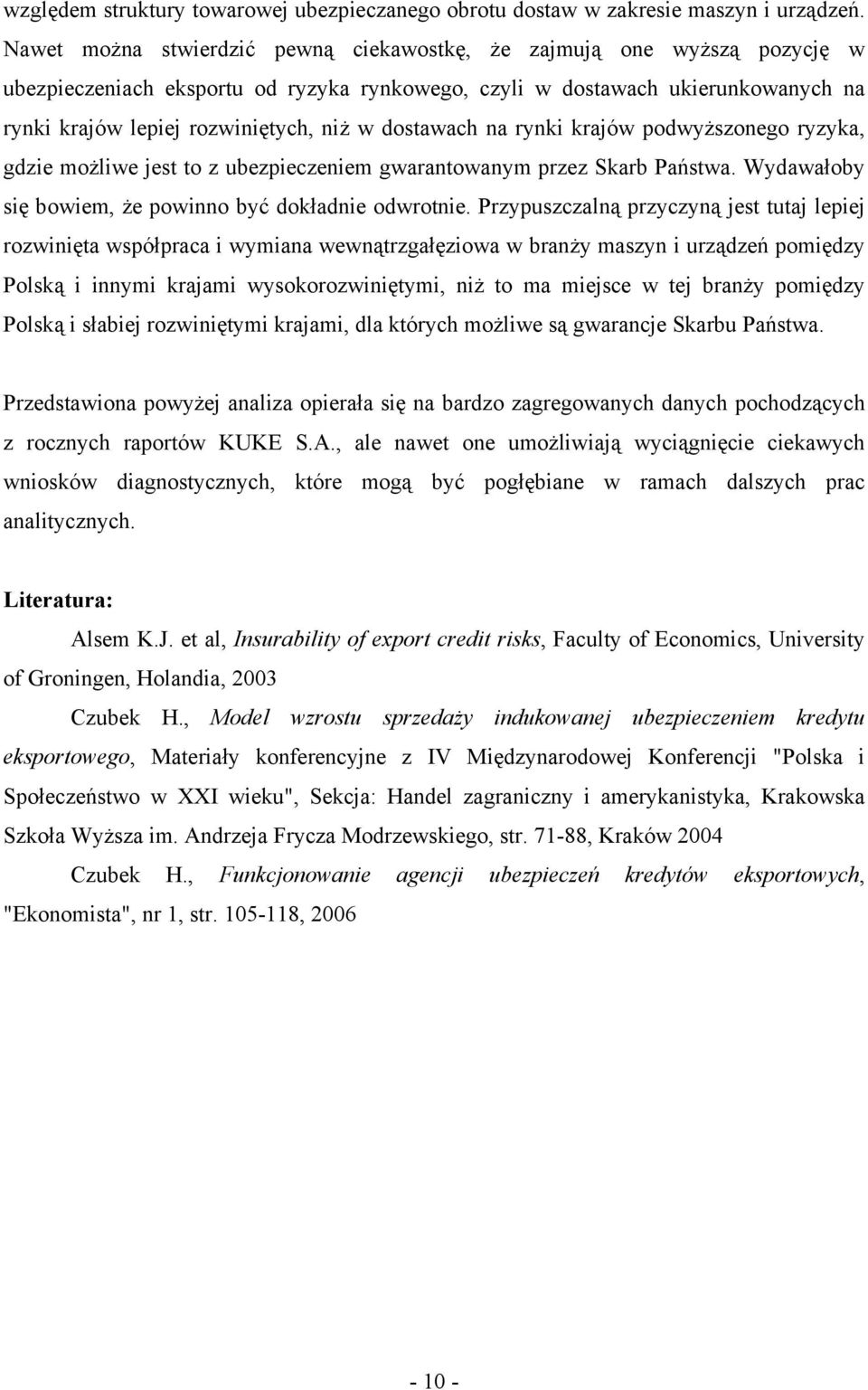 względem struktury towarowej ubezpieczanego obrotu dostaw w zakresie maszyn i urządzeń. Nawet można stwierdzić pewną ciekawostkę, że zajmują one wyższą pozycję w ubezpieczeniach eksportu od ryzyka rynkowego, czyli w dostawach ukierunkowanych na rynki krajów lepiej rozwiniętych, niż w dostawach na rynki krajów podwyższonego ryzyka, gdzie możliwe jest to z ubezpieczeniem gwarantowanym przez Skarb Państwa. Wydawałoby się bowiem, że powinno być dokładnie odwrotnie. Przypuszczalną przyczyną jest tutaj lepiej rozwinięta współpraca i wymiana wewnątrzgałęziowa w branży maszyn i urządzeń pomiędzy Polską i innymi krajami wysokorozwiniętymi, niż to ma miejsce w tej branży pomiędzy Polską i słabiej rozwiniętymi krajami, dla których możliwe są gwarancje Skarbu Państwa.

Przedstawiona powyżej analiza opierała się na bardzo zagregowanych danych pochodzących z rocznych raportów KUKE S.A., ale nawet one umożliwiają wyciągnięcie ciekawych wniosków diagnostycznych, które mogą być pogłębiane w ramach dalszych prac analitycznych.

Literatura:

Alsem K.J. et al, Insurability of export credit risks, Faculty of Economics, University of Groningen, Holandia, 2003

Czubek H., Model wzrostu sprzedaży indukowanej ubezpieczeniem kredytu eksportowego, Materiały konferencyjne z IV Międzynarodowej Konferencji "Polska i Społeczeństwo w XXI wieku", Sekcja: Handel zagraniczny i amerykanistyka, Krakowska Szkoła Wyższa im. Andrzeja Frycza Modrzewskiego, str. 71-88, Kraków 2004

Czubek H., Funkcjonowanie agencji ubezpieczeń kredytów eksportowych, "Ekonomista", nr 1, str. 105-118, 2006

- 10 -